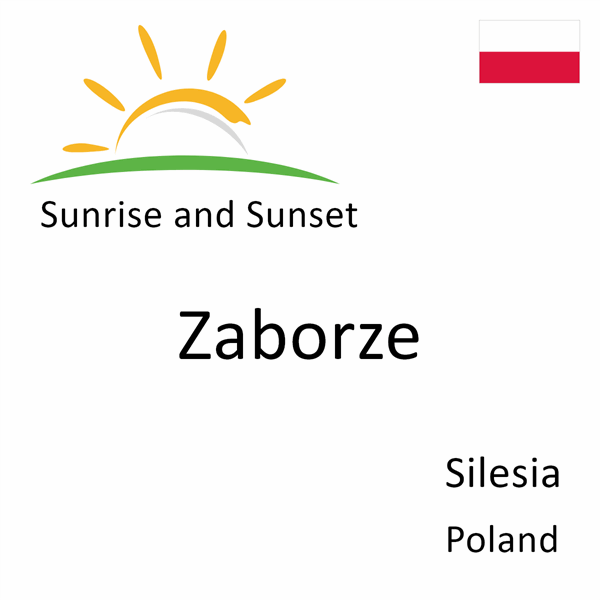 Sunrise and Sunset

Zaborze

Silesia

Poland